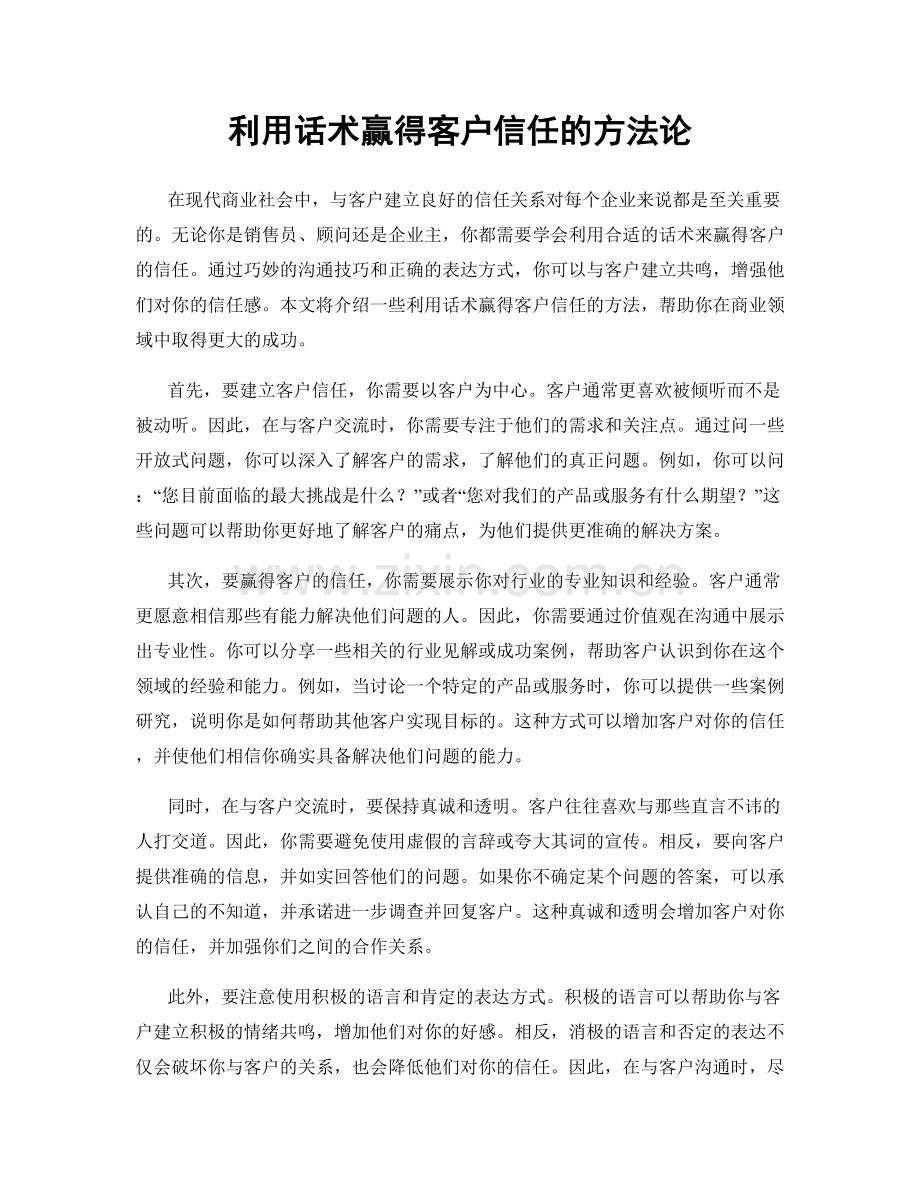 利用话术赢得客户信任的方法论

在现代商业社会中，与客户建立良好的信任关系对每个企业来说都是至关重要的。无论你是销售员、顾问还是企业主，你都需要学会利用合适的话术来赢得客户的信任。通过巧妙的沟通技巧和正确的表达方式，你可以与客户建立共鸣，增强他们对你的信任感。本文将介绍一些利用话术赢得客户信任的方法，帮助你在商业领域中取得更大的成功。

首先，要建立客户信任，你需要以客户为中心。客户通常更喜欢被倾听而不是被动听。因此，在与客户交流时，你需要专注于他们的需求和关注点。通过问一些开放式问题，你可以深入了解客户的需求，了解他们的真正问题。例如，你可以问：“您目前面临的最大挑战是什么？”或者“您对我们的产品或服务有什么期望？”这些问题可以帮助你更好地了解客户的痛点，为他们提供更准确的解决方案。

其次，要赢得客户的信任，你需要展示你对行业的专业知识和经验。客户通常更愿意相信那些有能力解决他们问题的人。因此，你需要通过价值观在沟通中展示出专业性。你可以分享一些相关的行业见解或成功案例，帮助客户认识到你在这个领域的经验和能力。例如，当讨论一个特定的产品或服务时，你可以提供一些案例研究，说明你是如何帮助其他客户实现目标的。这种方式可以增加客户对你的信任，并使他们相信你确实具备解决他们问题的能力。

同时，在与客户交流时，要保持真诚和透明。客户往往喜欢与那些直言不讳的人打交道。因此，你需要避免使用虚假的言辞或夸大其词的宣传。相反，要向客户提供准确的信息，并如实回答他们的问题。如果你不确定某个问题的答案，可以承认自己的不知道，并承诺进一步调查并回复客户。这种真诚和透明会增加客户对你的信任，并加强你们之间的合作关系。

此外，要注意使用积极的语言和肯定的表达方式。积极的语言可以帮助你与客户建立积极的情绪共鸣，增加他们对你的好感。相反，消极的语言和否定的表达不仅会破坏你与客户的关系，也会降低他们对你的信任。因此，在与客户沟通时，尽

www.zixin.com.cn